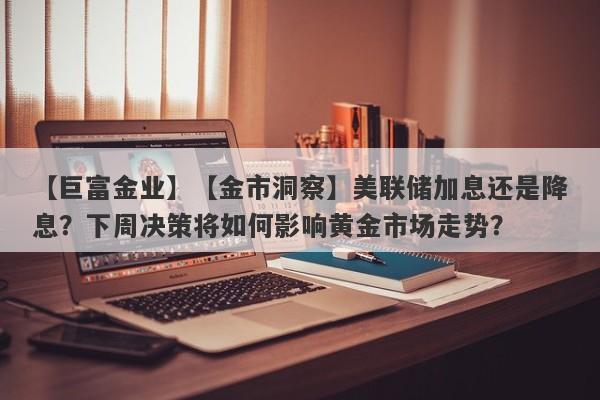 【巨富金业】【金市洞察】美联储加息还是降息？下周决策将如何影响黄金市场走势？